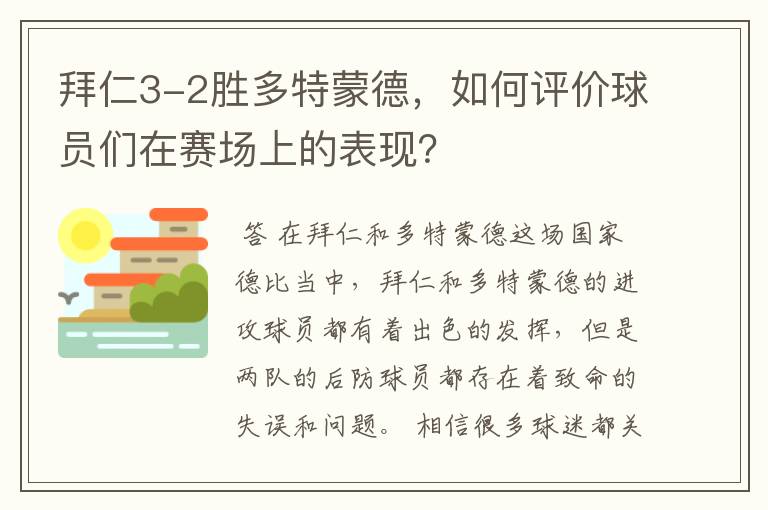 拜仁3-2胜多特蒙德，如何评价球员们在赛场上的表现？

答 在拜仁和多特蒙德这场国家德比当中，拜仁和多特蒙德的进攻球员都有着出色的发挥，但是两队的后防球员都存在着致命的失误和问题。 相信很多球迷都关